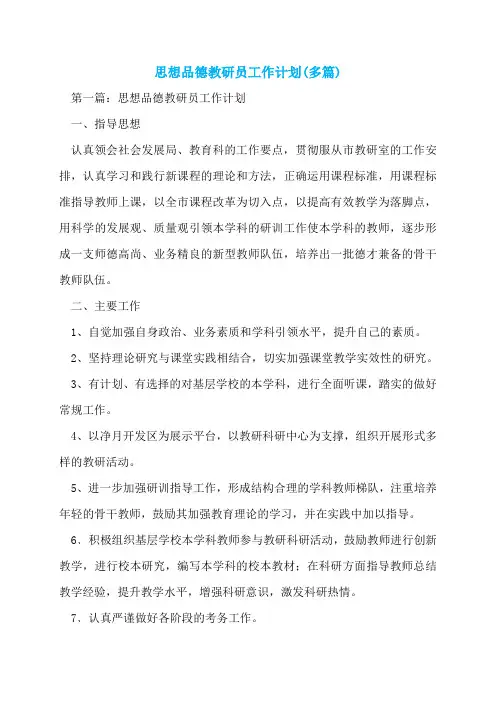 思想品德教研员工作计划(多篇)

第一篇：思想品德教研员工作计划

一、指导思想

认真领会社会发展局、教育科的工作要点，贯彻服从市教研室的工作安排，认真学习和践行新课程的理论和方法，正确运用课程标准，用课程标准指导教师上课，以全市课程改革为切入点，以提高有效教学为落脚点，用科学的发展观、质量观引领本学科的研训工作使本学科的教师，逐步形成一支师德高尚、业务精良的新型教师队伍，培养出一批德才兼备的骨干教师队伍。

二、主要工作

1、自觉加强自身政治、业务素质和学科引领水平，提升自己的素质。

2、坚持理论研究与课堂实践相结合，切实加强课堂教学实效性的研究。

3、有计划、有选择的对基层学校的本学科，进行全面听课，踏实的做好常规工作。

4、以净月开发区为展示平台，以教研科研中心为支撑，组织开展形式多样的教研活动。

5、进一步加强研训指导工作，形成结构合理的学科教师梯队，注重培养年轻的骨干教师，鼓励其加强教育理论的学习，并在实践中加以指导。

6、积极组织基层学校本学科教师参与教研科研活动，鼓励教师进行创新教学，进行校本研究，编写本学科的校本教材；在科研方面指导教师总结教学经验，提升教学水平，增强科研意识，激发科研热情。

7、认真严谨做好各阶段的考务工作。